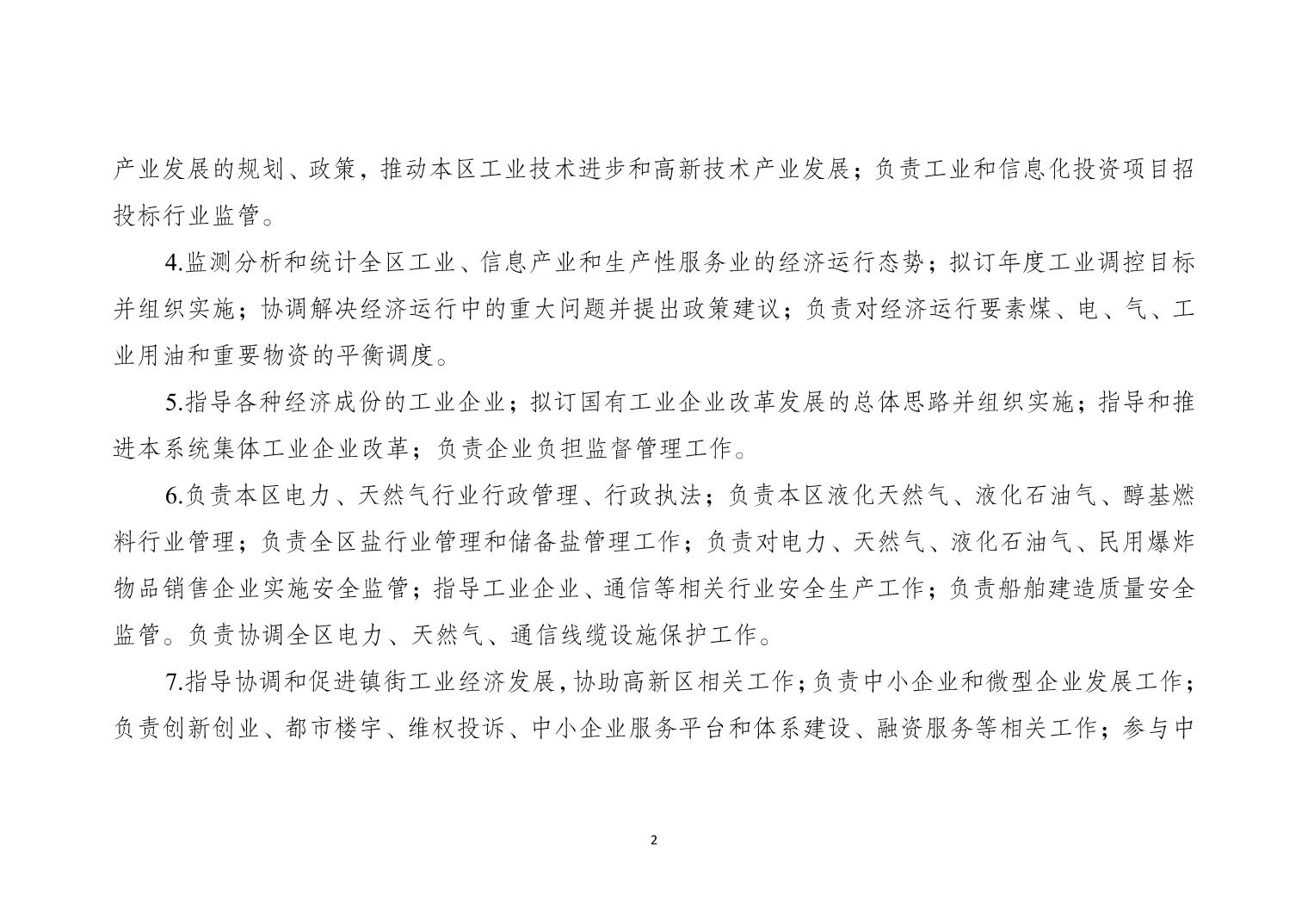 产业发展的规划、政策，推动本区工业技术进步和高新技术产业发展；负责工业和信息化投资项目招投标行业监管。

4.监测分析和统计全区工业、信息产业和生产性服务业的经济运行态势；拟订年度工业调控目标并组织实施；协调解决经济运行中的重大问题并提出政策建议；负责对经济运行要素煤、电、气、工业用油和重要物资的平衡调度。

5.指导各种经济成份的工业企业；拟订国有工业企业改革发展的总体思路并组织实施；指导和推进本系统集体工业企业改革；负责企业负担监督管理工作。

6.负责本区电力、天然气行业行政管理、行政执法；负责本区液化天然气、液化石油气、醇基燃料行业管理；负责全区盐行业管理和储备盐管理工作；负责对电力、天然气、液化石油气、民用爆炸物品销售企业实施安全监管；指导工业企业、通信等相关行业安全生产工作；负责船舶建造质量安全监管。负责协调全区电力、天然气、通信线缆设施保护工作。

7.指导协调和促进镇街工业经济发展，协助高新区相关工作；负责中小企业和微型企业发展工作；负责创新创业、都市楼宇、维权投诉、中小企业服务平台和体系建设、融资服务等相关工作；参与中

2